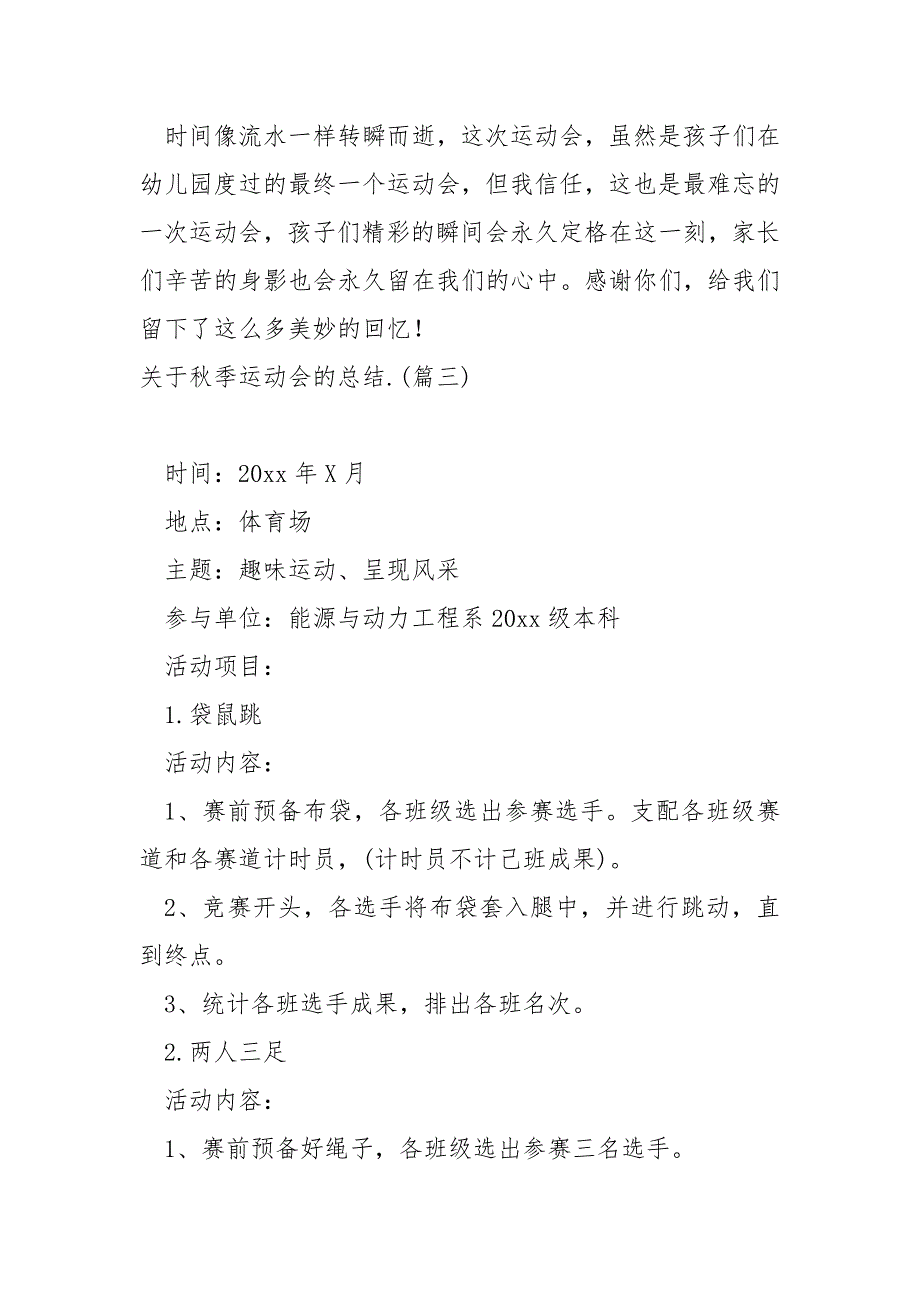 时间像流水一样转瞬而逝，这次运动会，虽然是孩子们在幼儿园度过的最终一个运动会，但我信任，这也是最难忘的一次运动会，孩子们精彩的瞬间会永久定格在这一刻，家长们辛苦的身影也会永久留在我们的心中。感谢你们，给我们留下了这么多美妙的回忆！

关于秋季运动会的总结.(篇三)

时间：20xx 年 X 月

地点：体育场

主题：趣味运动、呈现风采

参与单位：能源与动力工程系 20xx 级本科

活动项目：

1.袋鼠跳

活动内容：

1、赛前预备布袋，各班级选出参赛选手。支配各班级赛道和各赛道计时员，(计时员不计己班成果)。

2、竞赛开头，各选手将布袋套入腿中，并进行跳动，直到终点。

3、统计各班选手成果，排出各班名次。

2.两人三足

活动内容：

1、赛前预备好绳子，各班级选出参赛三名选手。